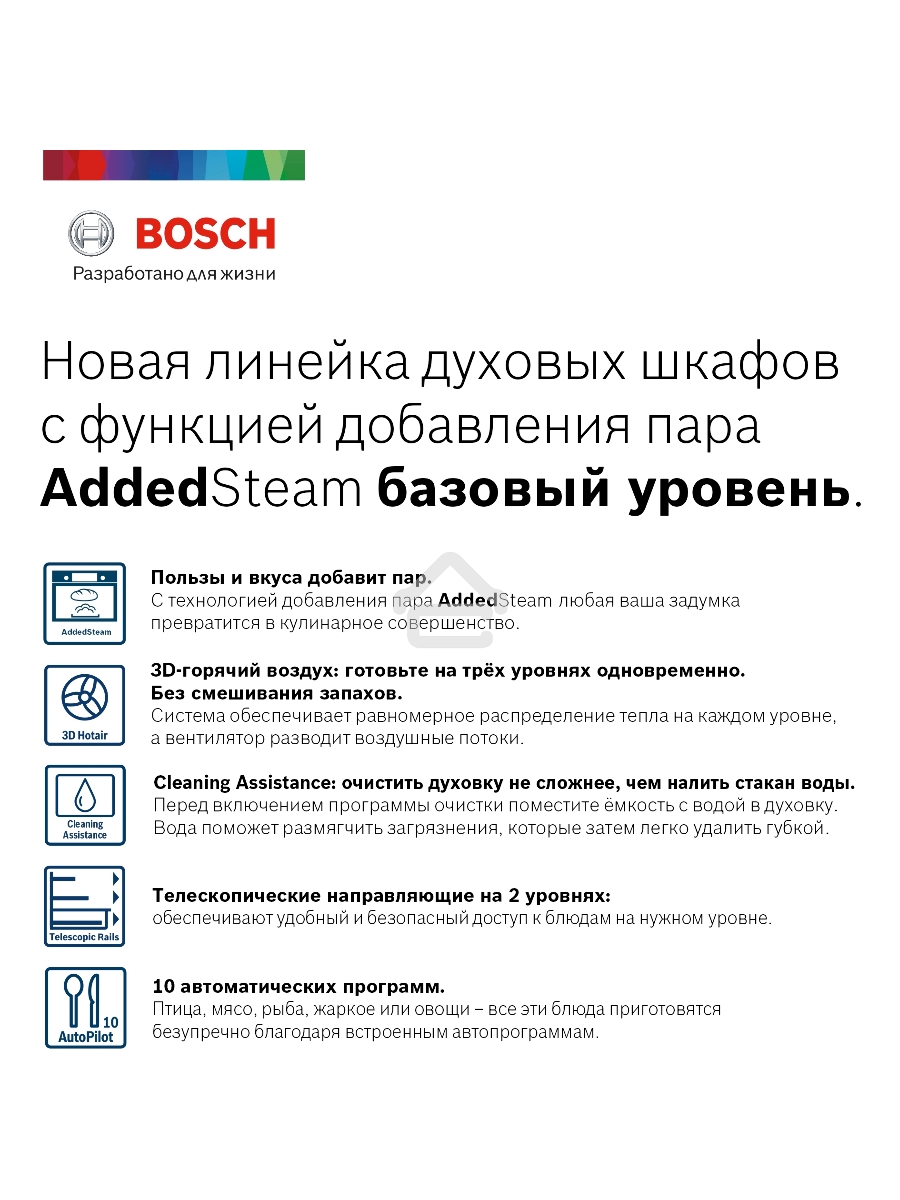 BOSCH
Разработано для жизни

Новая линейка духовых шкафов с функцией добавления пара AddedSteam базовый уровень.

AddedSteam

Пользы и вкуса добавит пар.
С технологией добавления пара AddedSteam любая ваша задумка превратится в кулинарное совершенство.

3D Hotair

3D-горячий воздух: готовьте на трёх уровнях одновременно. Без смешивания запахов.
Система обеспечивает равномерное распределение тепла на каждом уровне, а вентилятор разводит воздушные потоки.

Cleaning Assistance

Cleaning Assistance: очистить духовку не сложнее, чем налить стакан воды.
Перед включением программы очистки поместите ёмкость с водой в духовку. Вода поможет размягчить загрязнения, которые затем легко удалить губкой.

Telescopic Rails

Телескопические направляющие на 2 уровнях:
обеспечивают удобный и безопасный доступ к блюдам на нужном уровне.

10 AutoPilot

10 автоматических программ.
Птица, мясо, рыба, жаркое или овощи – все эти блюда приготовятся безупречно благодаря встроенным автопрограммам.